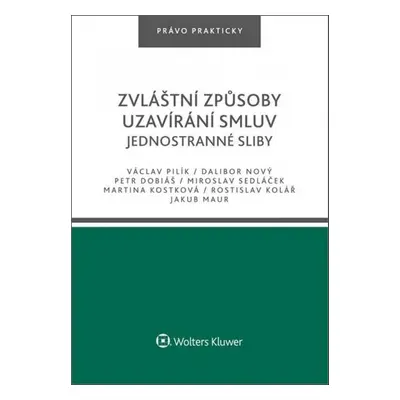 PRÁVO PRAKTICKY

ZVLÁŠTNÍ ZPŮSOBY UZAVÍRÁNÍ SMLUV
JEDNOSTRANNÉ SLIBY

VÁCLAV PILÍK / DALIBOR NOVÝ
PETR DOBIÁŠ / MIROSLAV SEDLÁČEK
MARTINA KOSTKOVÁ / ROSTISLAV KOLÁŘ
JAKUB MAUR

Wolters Kluwer